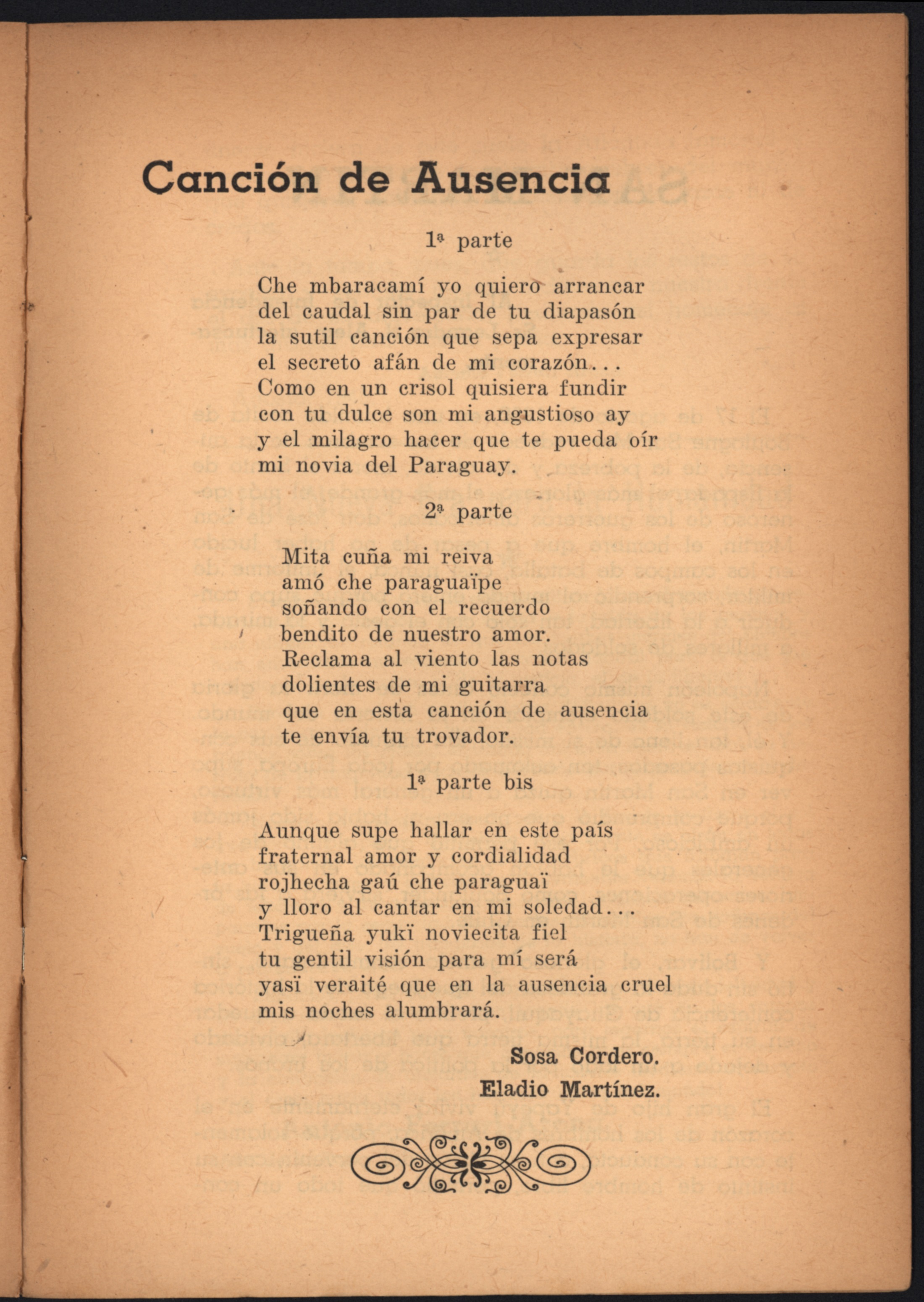 Canción de Ausencia

1ª parte

Che mbaracamí yo quiero arrancar
del caudal sin par de tu diapasón
la sutil canción que sepa expresar
el secreto afán de mi corazón...
Como en un crisol quisiera fundir
con tu dulce son mi angustioso ay
y el milagro hacer que te pueda oír
mi novia del Paraguay.

2ª parte

Mita cuña mi reiva
amó che paraguaïpe
soñando con el recuerdo
bendito de nuestro amor.
Reclama al viento las notas
dolientes de mi guitarra
que en esta canción de ausencia
te envía tu trovador.

1ª parte bis

Aunque supe hallar en este país
fraternal amor y cordialidad
rojhecha gaú che paraguaï
y lloro al cantar en mi soledad...
Trigueña yukï noviecita fiel
tu gentil visión para mí será
yasï veraité que en la ausencia cruel
mis noches alumbrará.

Sosa Cordero.
Eladio Martínez.